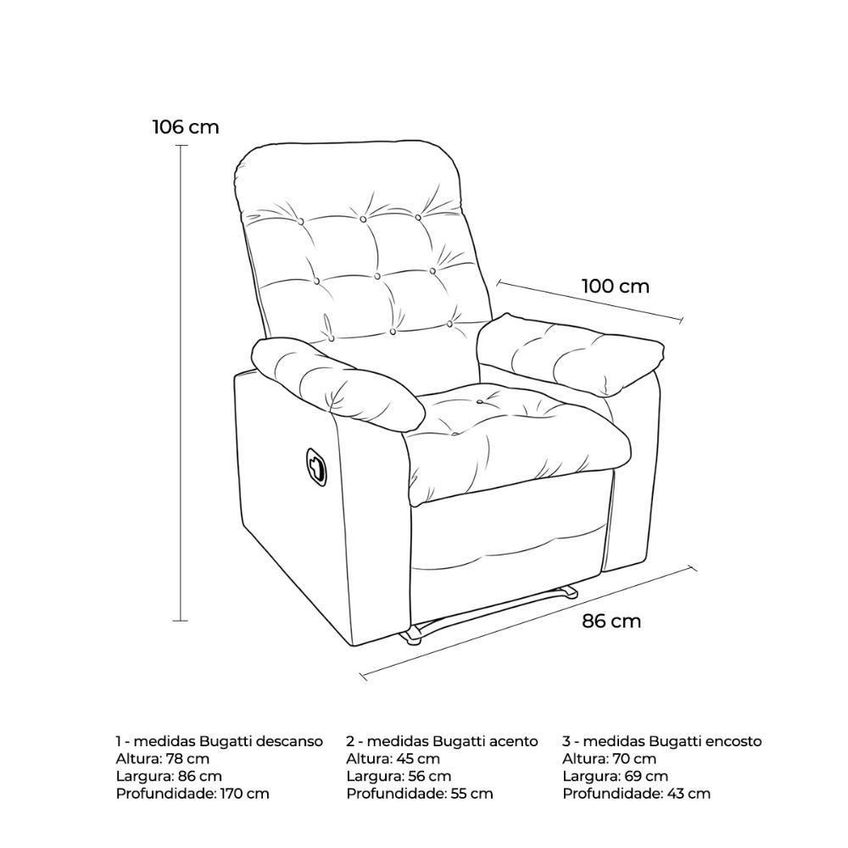 106 cm

100 cm

86 cm

1 - medidas Bugatti descanso
Altura: 78 cm
Largura: 86 cm
Profundidade: 170 cm

2 - medidas Bugatti acento
Altura: 45 cm
Largura: 56 cm
Profundidade: 55 cm

3 - medidas Bugatti encosto
Altura: 70 cm
Largura: 69 cm
Profundidade: 43 cm